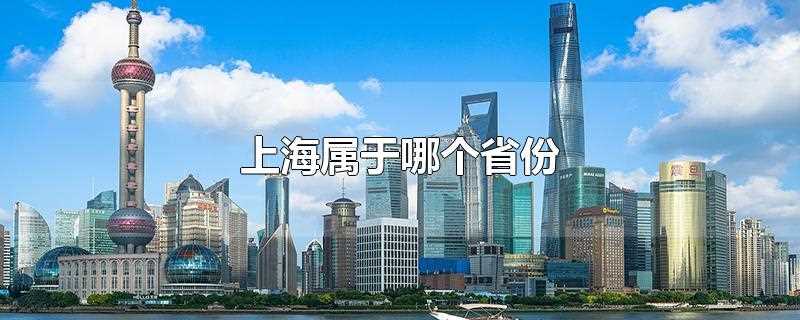 上海属于哪个省份